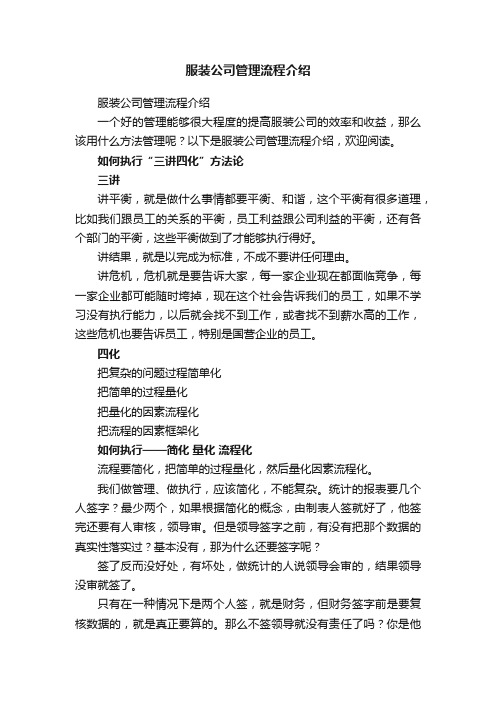 服装公司管理流程介绍

服装公司管理流程介绍

一个好的管理能够很大程度的提高服装公司的效率和收益，那么该用什么方法管理呢？以下是服装公司管理流程介绍，欢迎阅读。

如何执行“三讲四化”方法论

三讲

讲平衡，就是做什么事情都要平衡、和谐，这个平衡有很多道理，比如我们跟员工的关系的平衡，员工利益跟公司利益的平衡，还有各个部门的平衡，这些平衡做到了才能够执行得好。

讲结果，就是以完成为标准，不成不要讲任何理由。

讲危机，危机就是要告诉大家，每一家企业现在都面临竞争，每一家企业都可能随时垮掉，现在这个社会告诉我们的员工，如果不学习没有执行能力，以后就会找不到工作，或者找不到薪水高的工作，这些危机也要告诉员工，特别是国营企业的员工。

四化

把复杂的问题过程简单化

把简单的过程量化

把量化的因素流程化

把流程的因素框架化

如何执行——简化 量化 流程化

流程要简化，把简单的过程量化，然后量化因素流程化。

我们做管理、做执行，应该简化，不能复杂。统计的报表要几个人签字？最少两个，如果根据简化的概念，由制表人签就好了，他签完还要有人审核，领导审。但是领导签字之前，有没有把那个数据的真实性落实过？基本没有，那为什么还要签字呢？

签了反而没好处，有坏处，做统计的人说领导会审的，结果领导没审就签了。

只有在一种情况下是两个人签，就是财务，但财务签字前是要复核数据的，就是真正要算的。那么不签领导就没有责任了吗？你是他